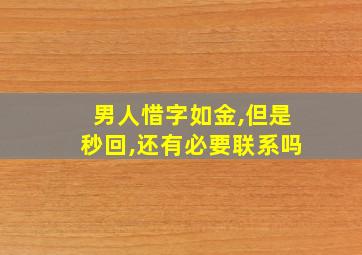 男人惜字如金,但是秒回,还有必要联系吗